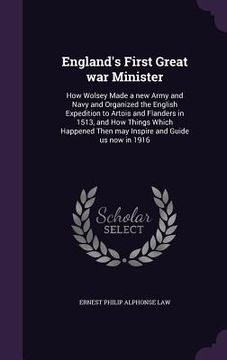 England's First Great war Minister

How Wolsey Made a new Army and Navy and Organized the English Expedition to Artois and Flanders in 1513, and How Things Which Happened Then may Inspire and Guide us now in 1916

Scholar SELECT

ERNEST PHILIP ALPHONSE LAW